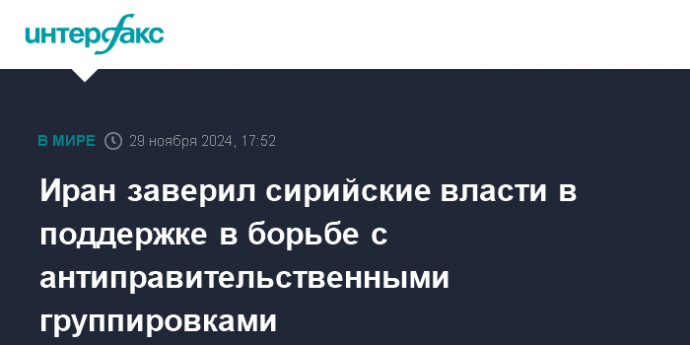 интерфакс

В МИРЕ 29 ноября 2024, 17:52

Иран заверил сирийские власти в поддержке в борьбе с антиправительственными группировками